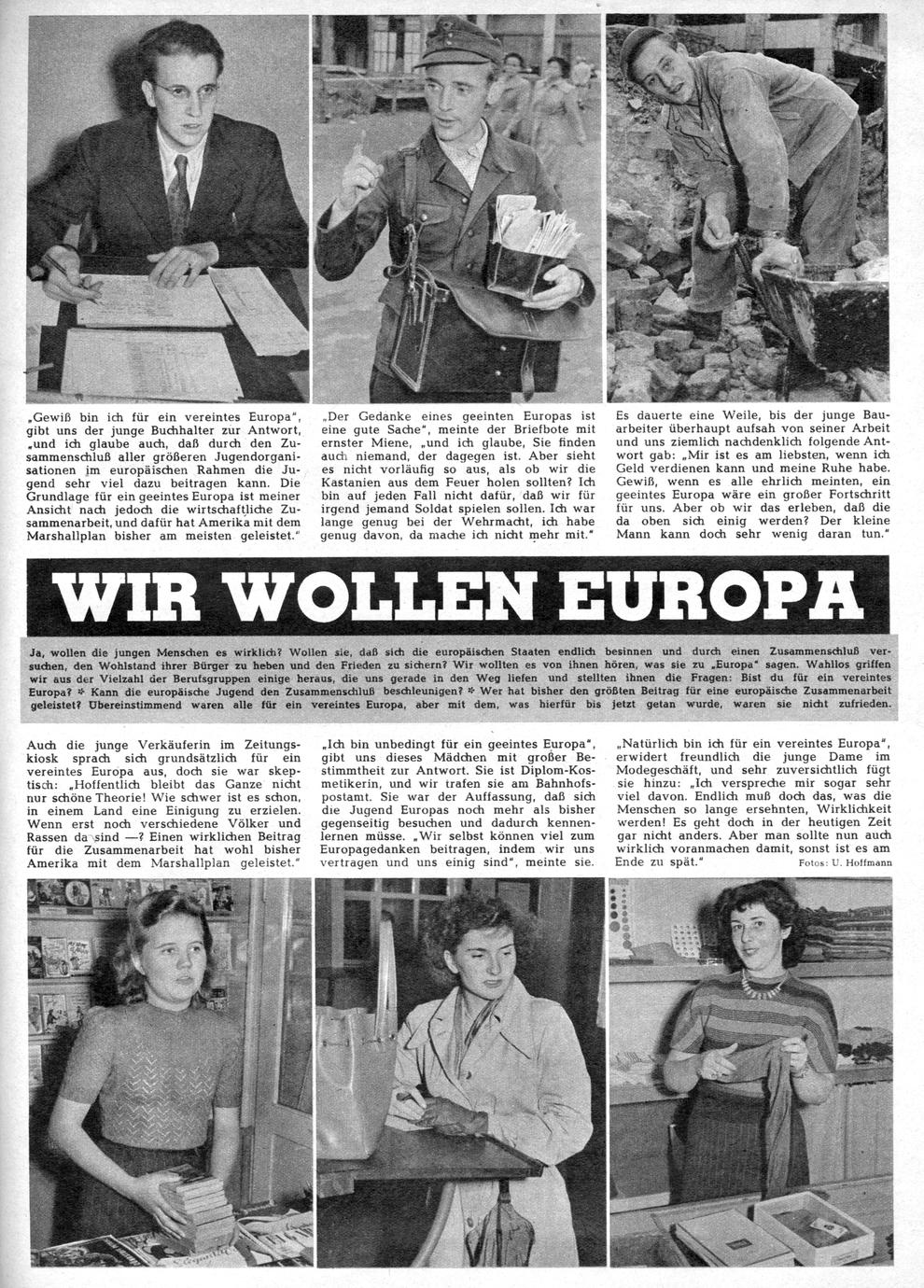 „Gewiß bin ich für ein vereintes Europa", gibt uns der junge Buchhalter zur Antwort, „und ich glaube auch, daß durch den Zusammenschluß aller größeren Jugendorganisationen im europäischen Rahmen die Jugend sehr viel dazu beitragen kann. Die Grundlage für ein geeintes Europa ist meiner Ansicht nach jedoch die wirtschaftliche Zusammenarbeit, und dafür hat Amerika mit dem Marshallplan bisher am meisten geleistet."

„Der Gedanke eines geeinten Europas ist eine gute Sache", meinte der Briefbote mit ernster Miene, „und ich glaube, Sie finden auch niemand, der dagegen ist. Aber sieht es nicht vorläufig so aus, als ob wir die Kastanien aus dem Feuer holen sollten? Ich bin auf jeden Fall nicht dafür, daß wir für irgend jemand Soldat spielen sollen. Ich war lange genug bei der Wehrmacht, ich habe genug davon, da mache ich nicht mehr mit."

Es dauerte eine Weile, bis der junge Bauarbeiter überhaupt aufsah von seiner Arbeit und uns ziemlich nachdenklich folgende Antwort gab: „Mir ist es am liebsten, wenn ich Geld verdienen kann und meine Ruhe habe. Gewiß, wenn es alle ehrlich meinten, ein geeintes Europa wäre ein großer Fortschritt für uns. Aber ob wir das erleben, daß die da oben sich einig werden? Der kleine Mann kann doch sehr wenig daran tun."

WIR WOLLEN EUROPA

Ja, wollen die jungen Menschen es wirklich? Wollen sie, daß sich die europäischen Staaten endlich besinnen und durch einen Zusammenschluß versuchen, den Wohlstand ihrer Bürger zu heben und den Frieden zu sichern? Wir wollten es von ihnen hören, was sie zu „Europa" sagen. Wahllos griffen wir aus der Vielzahl der Berufsgruppen einige heraus, die uns gerade in den Weg liefen und stellten ihnen die Fragen: Bist du für ein vereintes Europa? * Kann die europäische Jugend den Zusammenschluß beschleunigen? * Wer hat bisher den größten Beitrag für eine europäische Zusammenarbeit geleistet? Übereinstimmend waren alle für ein vereintes Europa, aber mit dem, was hierfür bis jetzt getan wurde, waren sie nicht zufrieden.

Auch die junge Verkäuferin im Zeitungskiosk sprach sich grundsätzlich für ein vereintes Europa aus, doch sie war skeptisch: „Hoffentlich bleibt das Ganze nicht nur schöne Theorie! Wie schwer ist es schon, in einem Land eine Einigung zu erzielen. Wenn erst noch verschiedene Völker und Rassen da sind —? Einen wirklichen Beitrag für die Zusammenarbeit hat wohl bisher Amerika mit dem Marshallplan geleistet."

„Ich bin unbedingt für ein geeintes Europa", gibt uns dieses Mädchen mit großer Bestimmtheit zur Antwort. Sie ist Diplom-Kosmetikerin, und wir trafen sie am Bahnhofspostamt. Sie war der Auffassung, daß sich die Jugend Europas noch mehr als bisher gegenseitig besuchen und dadurch kennenlernen müsse. „Wir selbst können viel zum Europagedanken beitragen, indem wir uns vertragen und uns einig sind", meinte sie.

„Natürlich bin ich für ein vereintes Europa", erwidert freundlich die junge Dame im Modegeschäft, und sehr zuversichtlich fügt sie hinzu: „Ich verspreche mir sogar sehr viel davon. Endlich muß doch das, was die Menschen so lange ersehnten, Wirklichkeit werden! Es geht doch in der heutigen Zeit gar nicht anders. Aber man sollte nun auch wirklich voranmachen damit, sonst ist es am Ende zu spät."

Fotos: U. Hoffmann